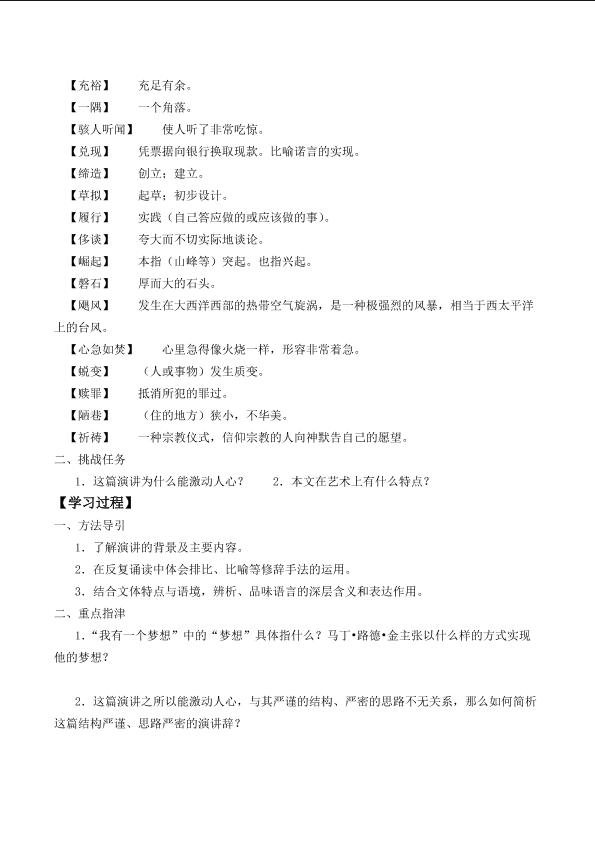 【充裕】 充足有余。

【一隅】 一个角落。

【骇人听闻】 使人听了非常吃惊。

【兑现】 凭票据向银行换取现款。比喻诺言的实现。

【缔造】 创立；建立。

【草拟】 起草；初步设计。

【履行】 实践（自己答应做的或应该做的事）。

【侈谈】 夸大而不切实际地谈论。

【崛起】 本指（山峰等）突起。也指兴起。

【磐石】 厚而大的石头。

【飓风】 发生在大西洋西部的热带空气旋涡，是一种极强烈的风暴，相当于西太平洋上的台风。

【心急如焚】 心里急得像火烧一样，形容非常着急。

【蜕变】 （人或事物）发生质变。

【赎罪】 抵消所犯的罪过。

【陋巷】 （住的地方）狭小，不华美。

【祈祷】 一种宗教仪式，信仰宗教的人向神默告自己的愿望。

二、挑战任务

1．这篇演讲为什么能激动人心？ 2．本文在艺术上有什么特点？

【学习过程】

一、方法导引

1．了解演讲的背景及主要内容。

2．在反复诵读中体会排比、比喻等修辞手法的运用。

3．结合文体特点与语境，辨析、品味语言的深层含义和表达作用。

二、重点指津

1．“我有一个梦想”中的“梦想”具体指什么？马丁•路德•金主张以什么样的方式实现他的梦想？

2．这篇演讲之所以能激动人心，与其严谨的结构、严密的思路不无关系，那么如何简析这篇结构严谨、思路严密的演讲辞？